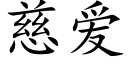 慈爱